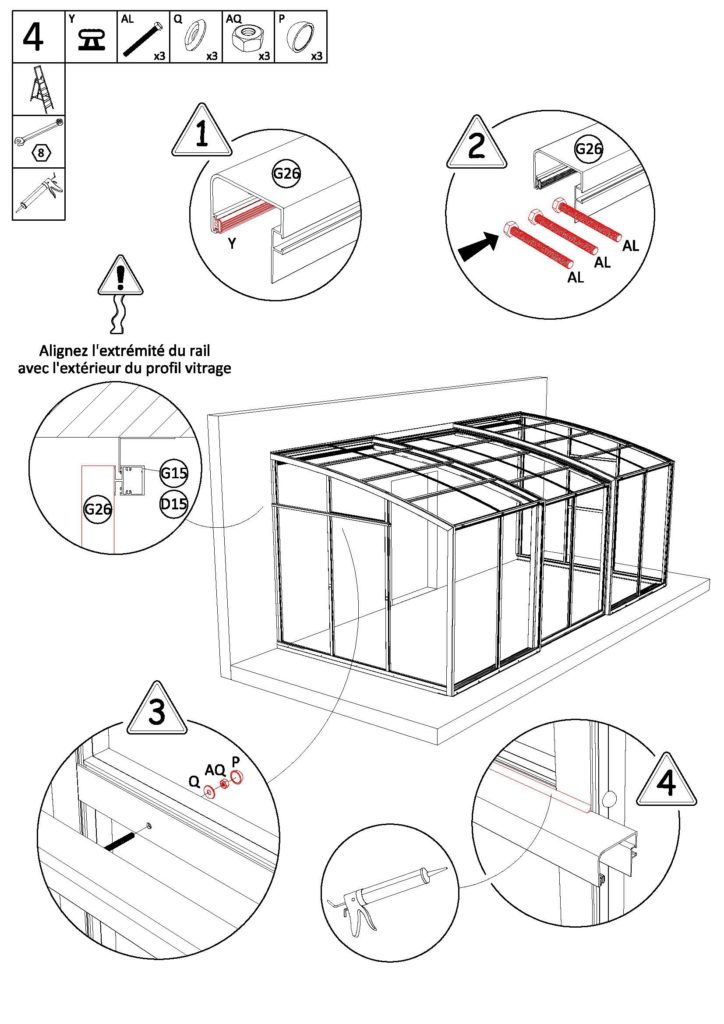 4

Y

AL

x3

Q

x3

AQ

x3

P

x3

8

1

G26

Y

2

G26

AL

AL

AL

Alignez l'extrémité du rail avec l'extérieur du profil vitrage

G15

D15

G26

3

Q

AQ

P

4